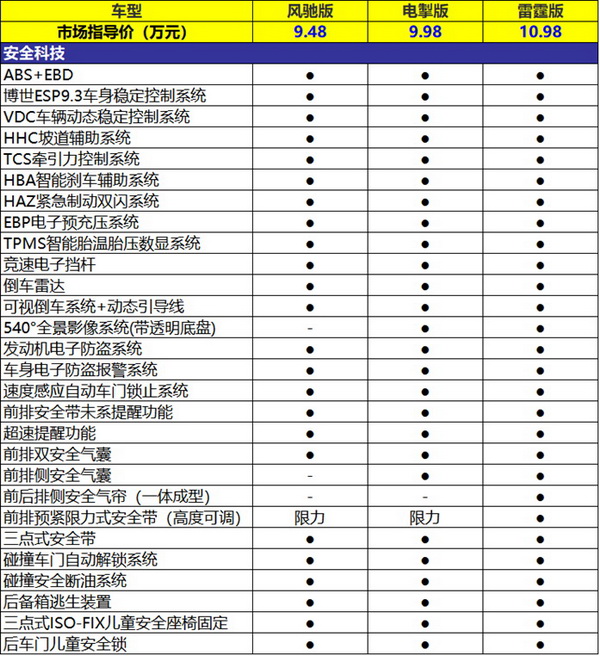 | 车型 | 风驰版 | 电掣版 | 雷霆版 |
|---|---|---|---|
| 市场指导价（万元） | 9.48 | 9.98 | 10.98 |
| 安全科技 | | | |
| ABS+EBD | ● | ● | ● |
| 博世ESP9.3车身稳定控制系统 | ● | ● | ● |
| VDC车辆动态稳定控制系统 | ● | ● | ● |
| HHC坡道辅助系统 | ● | ● | ● |
| TCS牵引力控制系统 | ● | ● | ● |
| HBA智能刹车辅助系统 | ● | ● | ● |
| HAZ紧急制动双闪系统 | ● | ● | ● |
| EBP电子预充压系统 | ● | ● | ● |
| TPMS智能胎温胎压数显系统 | ● | ● | ● |
| 竞速电子挡杆 | ● | ● | ● |
| 倒车雷达 | ● | ● | ● |
| 可视倒车系统+动态引导线 | ● | ● | ● |
| 540°全景影像系统(带透明底盘) | - | ● | ● |
| 发动机电子防盗系统 | ● | ● | ● |
| 车身电子防盗报警系统 | ● | ● | ● |
| 速度感应自动车门锁止系统 | ● | ● | ● |
| 前排安全带未系提醒功能 | ● | ● | ● |
| 超速提醒功能 | ● | ● | ● |
| 前排双安全气囊 | ● | ● | ● |
| 前排侧安全气囊 | - | ● | ● |
| 前后排侧安全气帘（一体成型） | - | - | ● |
| 前排预紧限力式安全带（高度可调） | 限力 | 限力 | ● |
| 三点式安全带 | ● | ● | ● |
| 碰撞车门自动解锁系统 | ● | ● | ● |
| 碰撞安全断油系统 | ● | ● | ● |
| 后备箱逃生装置 | ● | ● | ● |
| 三点式ISO-FIX儿童安全座椅固定 | ● | ● | ● |
| 后车门儿童安全锁 | ● | ● | ● |